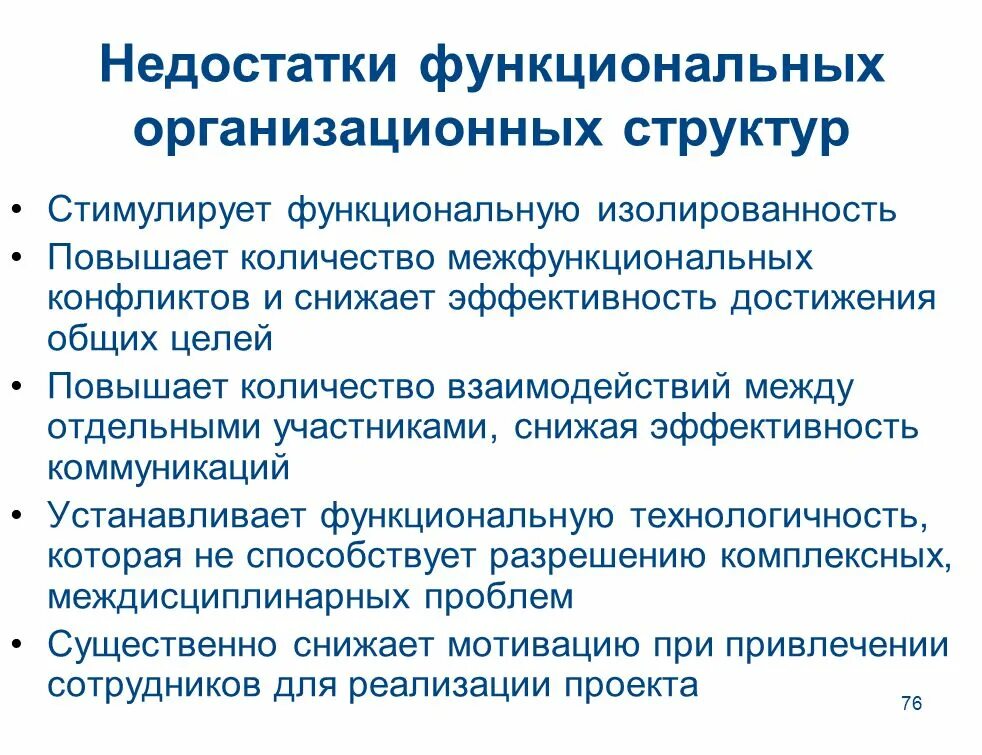 Недостатки функциональных организационных структур

• Стимулирует функциональную изолированность
• Повышает количество межфункциональных конфликтов и снижает эффективность достижения общих целей
• Повышает количество взаимодействий между отдельными участниками, снижая эффективность коммуникаций
• Устанавливает функциональную технологичность, которая не способствует разрешению комплексных, междисциплинарных проблем
• Существенно снижает мотивацию при привлечении сотрудников для реализации проекта

76